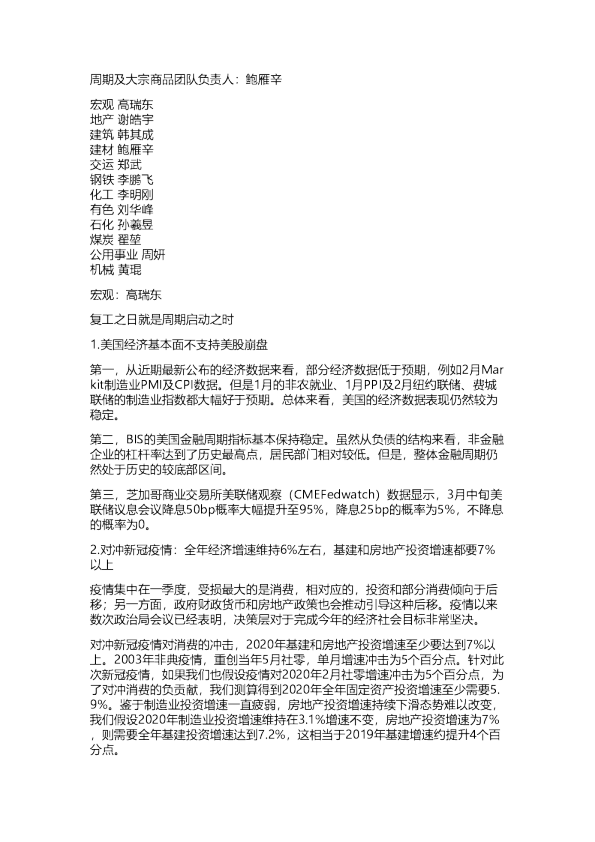 周期及大宗商品团队负责人：鲍雁辛

宏观 高瑞东
地产 谢皓宇
建筑 韩其成
建材 鲍雁辛
交运 郑武
钢铁 李鹏飞
化工 李明刚
有色 刘华峰
石化 孙羲昱
煤炭 翟堃
公用事业 周妍
机械 黄琨

宏观：高瑞东

复工之日就是周期启动之时

1.美国经济基本面不支持美股崩盘

第一，从近期最新公布的经济数据来看，部分经济数据低于预期，例如2月Markit制造业PMI及CPI数据。但是1月的非农就业、1月PPI及2月纽约联储、费城联储的制造业指数都大幅好于预期。总体来看，美国的经济数据表现仍然较为稳定。

第二，BIS的美国金融周期指标基本保持稳定。虽然从负债的结构来看，非金融企业的杠杆率达到了历史最高点，居民部门相对较低。但是，整体金融周期仍然处于历史的较底部区间。

第三，芝加哥商业交易所美联储观察（CMEFedwatch）数据显示，3月中旬美联储议息会议降息50bp概率大幅提升至95%，降息25bp的概率为5%，不降息的概率为0。

2.对冲新冠疫情：全年经济增速维持6%左右，基建和房地产投资增速都要7%以上

疫情集中在一季度，受损最大的是消费，相对应的，投资和部分消费倾向于后移；另一方面，政府财政货币和房地产政策也会推动引导这种后移。疫情以来数次政治局会议已经表明，决策层对于完成今年的经济社会目标非常坚决。

对冲新冠疫情对消费的冲击，2020年基建和房地产投资增速至少要达到7%以上。2003年非典疫情，重创当年5月社零，单月增速冲击为5个百分点。针对此次新冠疫情，如果我们也假设疫情对2020年2月社零增速冲击为5个百分点，为了对冲消费的负贡献，我们测算得到2020年全年固定资产投资增速至少需要5.9%。鉴于制造业投资增速一直疲弱，房地产投资增速持续下滑态势难以改变，我们假设2020年制造业投资增速维持在3.1%增速不变，房地产投资增速为7%，则需要全年基建投资增速达到7.2%，这相当于2019年基建增速约提升4个百分点。